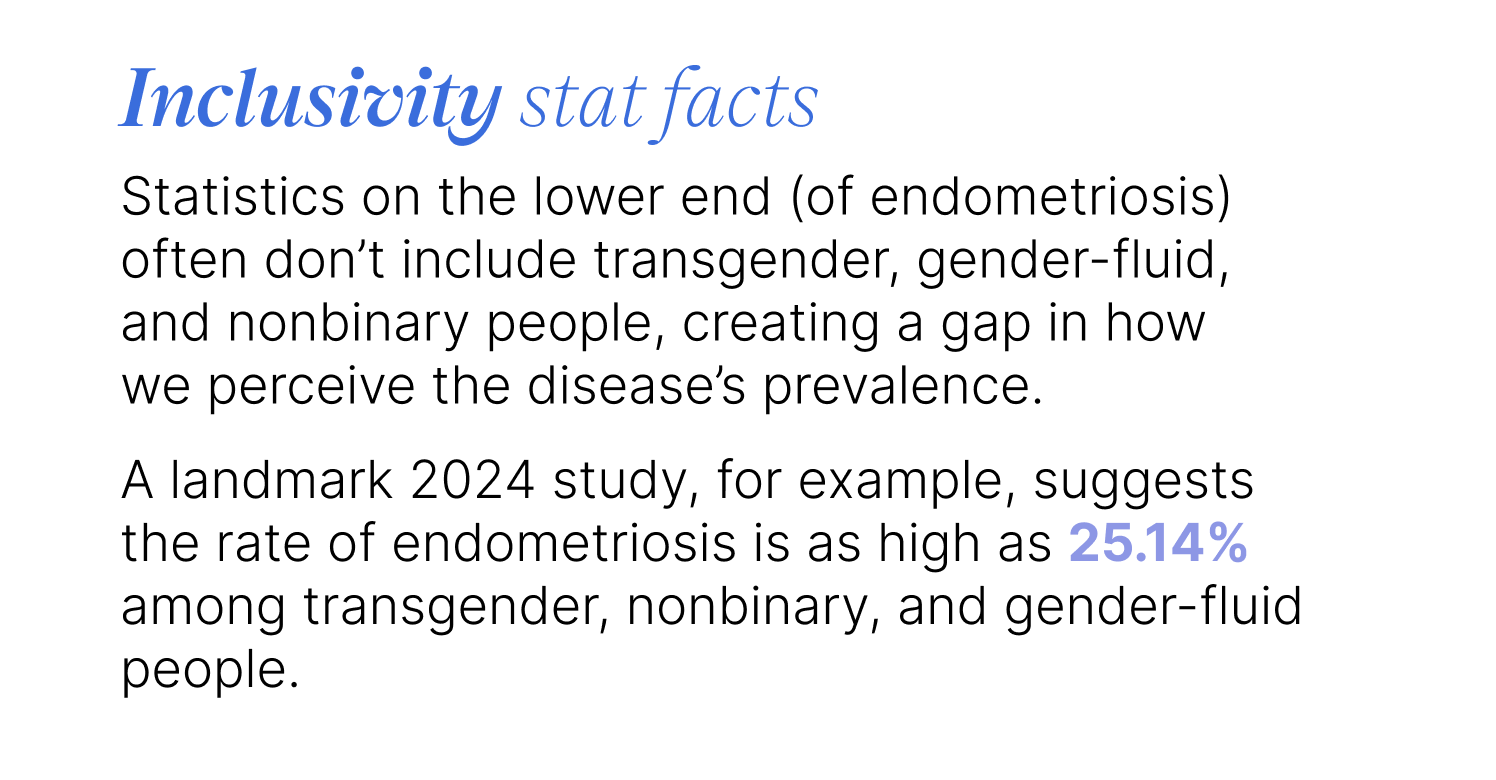 Inclusivity stat facts

Statistics on the lower end (of endometriosis) often don’t include transgender, gender-fluid, and nonbinary people, creating a gap in how we perceive the disease’s prevalence.

A landmark 2024 study, for example, suggests the rate of endometriosis is as high as 25.14% among transgender, nonbinary, and gender-fluid people.